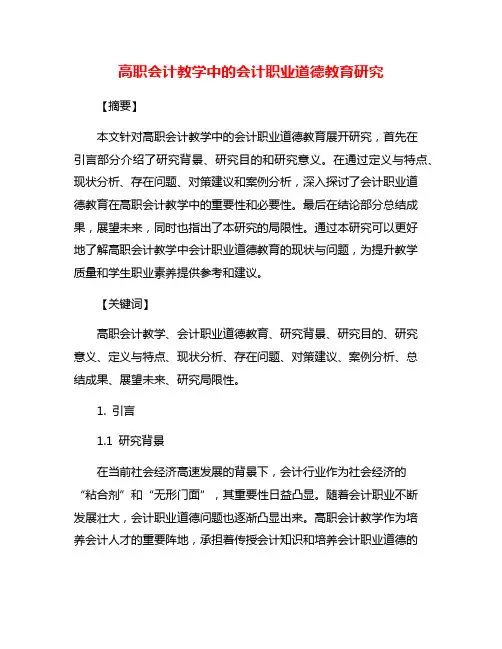 高职会计教学中的会计职业道德教育研究

【摘要】

本文针对高职会计教学中的会计职业道德教育展开研究，首先在引言部分介绍了研究背景、研究目的和研究意义。在通过定义与特点、现状分析、存在问题、对策建议和案例分析，深入探讨了会计职业道德教育在高职会计教学中的重要性和必要性。最后在结论部分总结成果，展望未来，同时也指出了本研究的局限性。通过本研究可以更好地了解高职会计教学中会计职业道德教育的现状与问题，为提升教学质量和学生职业素养提供参考和建议。

【关键词】

高职会计教学、会计职业道德教育、研究背景、研究目的、研究意义、定义与特点、现状分析、存在问题、对策建议、案例分析、总结成果、展望未来、研究局限性。

1. 引言

1.1 研究背景

在当前社会经济高速发展的背景下，会计行业作为社会经济的“粘合剂”和“无形门面”，其重要性日益凸显。随着会计职业不断发展壮大，会计职业道德问题也逐渐凸显出来。高职会计教学作为培养会计人才的重要阵地，承担着传授会计知识和培养会计职业道德的